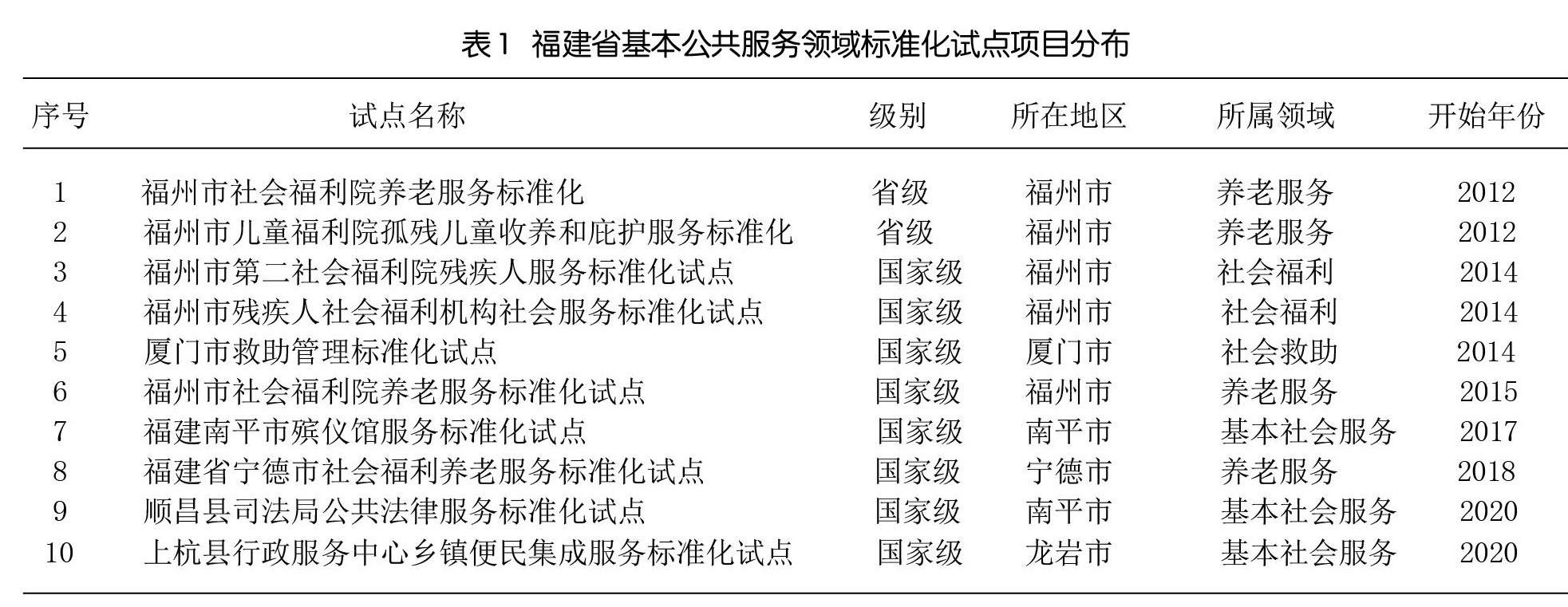 表1 福建省基本公共服务领域标准化试点项目分布

| 序号 | 试点名称 | 级别 | 所在地区 | 所属领域 | 开始年份 |
|---|---|---|---|---|---|
| 1 | 福州市社会福利院养老服务标准化 | 省级 | 福州市 | 养老服务 | 2012 |
| 2 | 福州市儿童福利院孤残儿童收养和庇护服务标准化 | 省级 | 福州市 | 养老服务 | 2012 |
| 3 | 福州市第二社会福利院残疾人服务标准化试点 | 国家级 | 福州市 | 社会福利 | 2014 |
| 4 | 福州市残疾人社会福利机构社会服务标准化试点 | 国家级 | 福州市 | 社会福利 | 2014 |
| 5 | 厦门市救助管理标准化试点 | 国家级 | 厦门市 | 社会救助 | 2014 |
| 6 | 福州市社会福利院养老服务标准化试点 | 国家级 | 福州市 | 养老服务 | 2015 |
| 7 | 福建南平市殡仪馆服务标准化试点 | 国家级 | 南平市 | 基本社会服务 | 2017 |
| 8 | 福建省宁德市社会福利养老服务标准化试点 | 国家级 | 宁德市 | 养老服务 | 2018 |
| 9 | 顺昌县司法局公共法律服务标准化试点 | 国家级 | 南平市 | 基本社会服务 | 2020 |
| 10 | 上杭县行政服务中心乡镇便民集成服务标准化试点 | 国家级 | 龙岩市 | 基本社会服务 | 2020 |